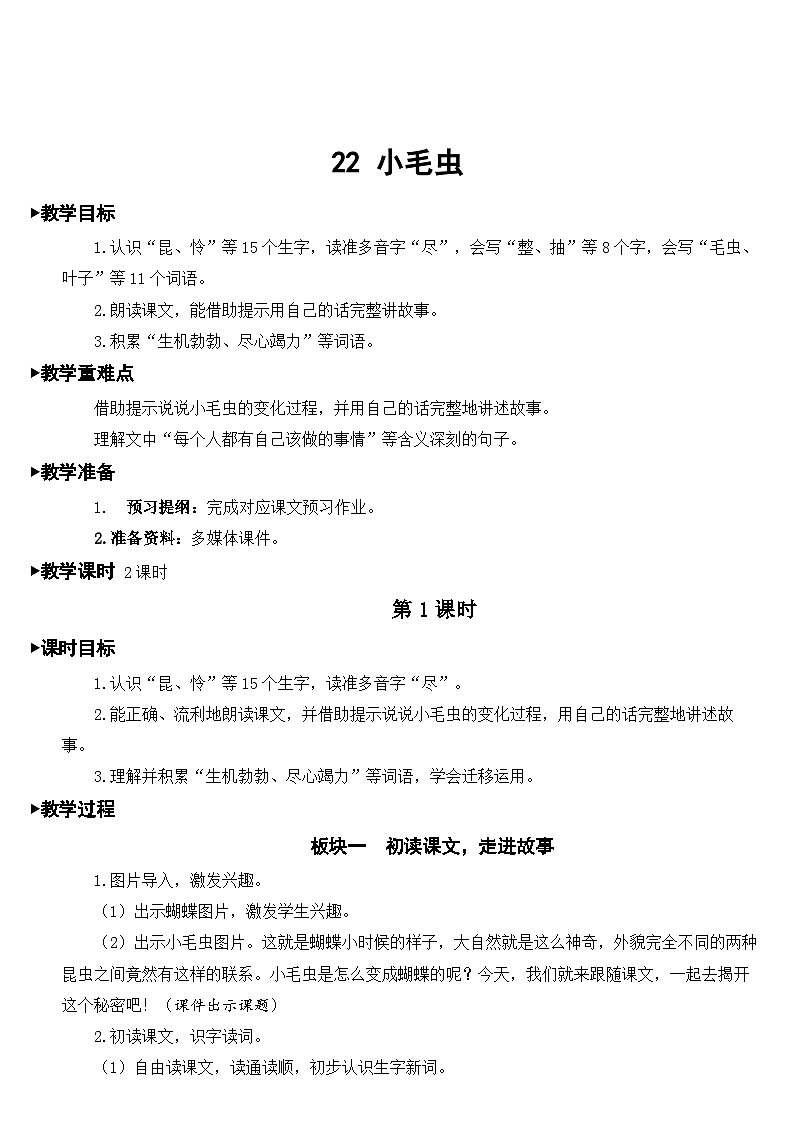 22 小毛虫

▶教学目标

1.认识“昆、怜”等15个生字，读准多音字“尽”，会写“整、抽”等8个字，会写“毛虫、叶子”等11个词语。

2.朗读课文，能借助提示用自己的话完整讲故事。

3.积累“生机勃勃、尽心竭力”等词语。

▶教学重难点

借助提示说说小毛虫的变化过程，并用自己的话完整地讲述故事。

理解文中“每个人都有自己该做的事情”等含义深刻的句子。

▶教学准备

1. 预习提纲：完成对应课文预习作业。

2.准备资料：多媒体课件。

▶教学课时 2课时

第1课时

▶课时目标

1.认识“昆、怜”等15个生字，读准多音字“尽”。

2.能正确、流利地朗读课文，并借助提示说说小毛虫的变化过程，用自己的话完整地讲述故事。

3.理解并积累“生机勃勃、尽心竭力”等词语，学会迁移运用。

▶教学过程

板块一 初读课文，走进故事

1.图片导入，激发兴趣。

（1）出示蝴蝶图片，激发学生兴趣。

（2）出示小毛虫图片。这就是蝴蝶小时候的样子，大自然就是这么神奇，外貌完全不同的两种昆虫之间竟然有这样的联系。小毛虫是怎么变成蝴蝶的呢？今天，我们就来跟随课文，一起去揭开这个秘密吧！（课件出示课题）

2.初读课文，识字读词。

（1）自由读课文，读通读顺，初步认识生字新词。